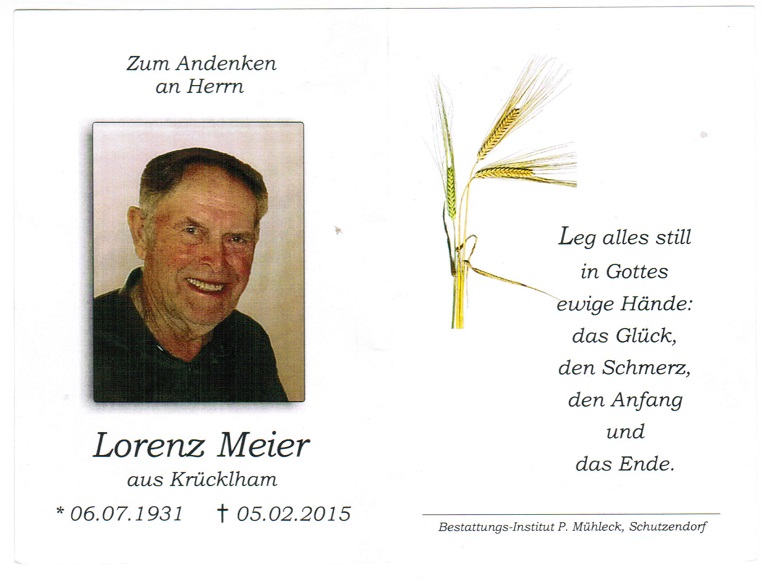 Zum Andenken
an Herrn

Lorenz Meier
aus Krücklham

* 06.07.1931 † 05.02.2015

Leg alles still
in Gottes
ewige Hände:
das Glück,
den Schmerz,
den Anfang
und
das Ende.

Bestattungs-Institut P. Mühleck, Schutzendorf